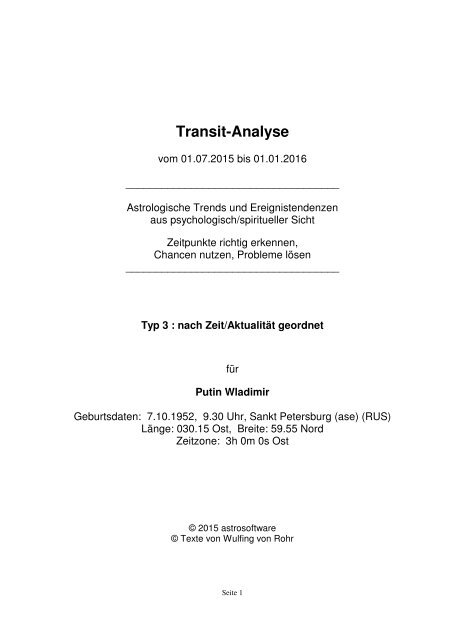 Transit-Analyse

vom 01.07.2015 bis 01.01.2016

Astrologische Trends und Ereignistendenzen aus psychologisch/spiritueller Sicht

Zeitpunkte richtig erkennen, Chancen nutzen, Probleme lösen

Typ 3 : nach Zeit/Aktualität geordnet

für

Putin Wladimir

Geburtsdaten: 7.10.1952, 9.30 Uhr, Sankt Petersburg (ase) (RUS)
Länge: 030.15 Ost, Breite: 59.55 Nord
Zeitzone: 3h 0m 0s Ost

© 2015 astrosoftware
© Texte von Wulfing von Rohr

Seite 1